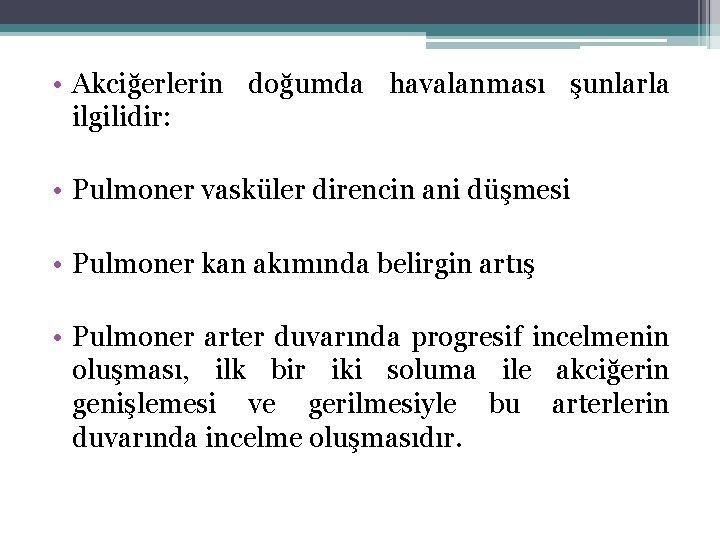 • Akciğerlerin doğumda havalanması şunlarla ilgilidir:

• Pulmoner vasküler direncin ani düşmesi

• Pulmoner kan akımında belirgin artış

• Pulmoner arter duvarında progresif incelmenin oluşması, ilk bir iki soluma ile akciğerin genişlemesi ve gerilmesiyle bu arterlerin duvarında incelme oluşmasıdır.